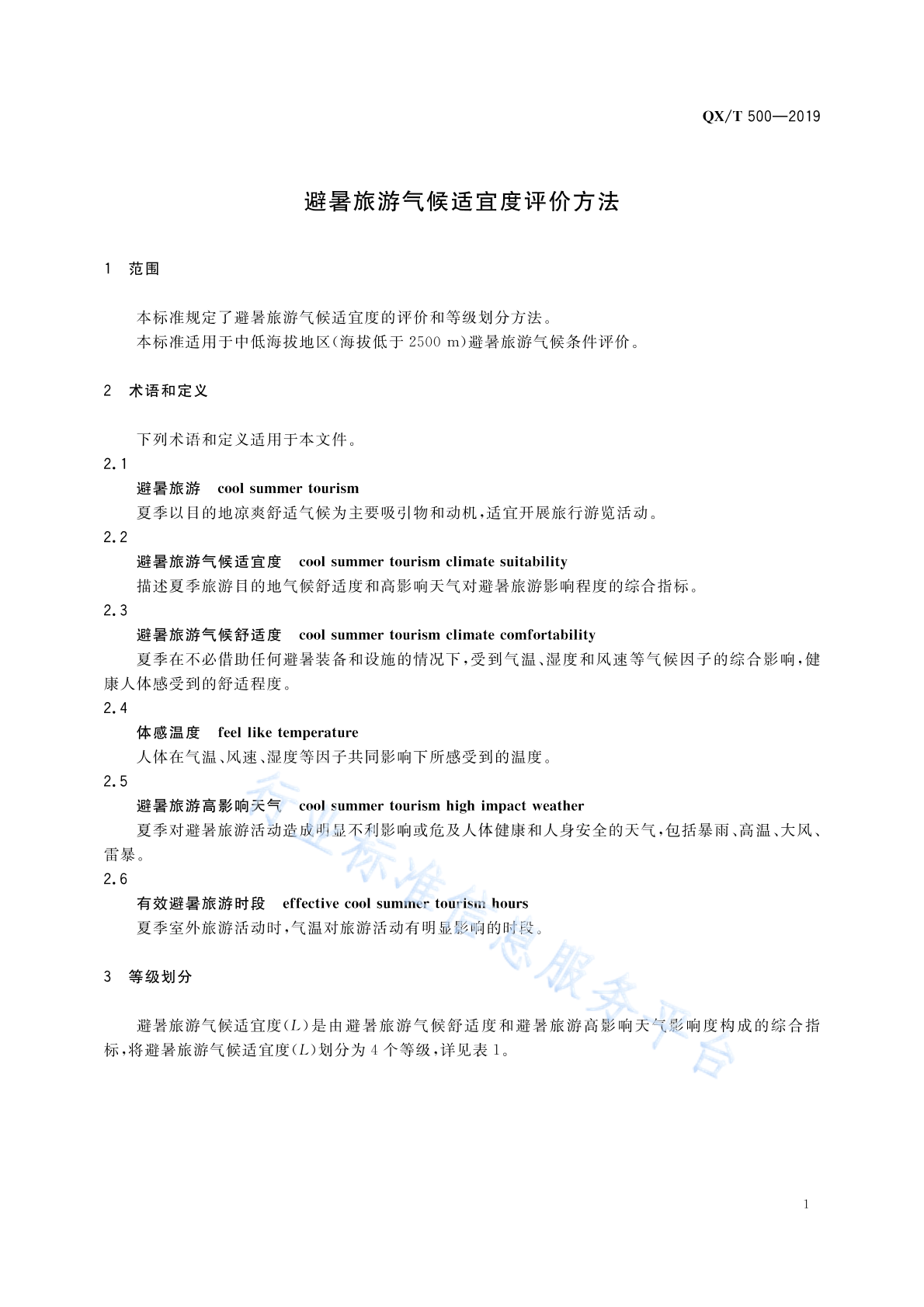 QX/T 500—2019

避暑旅游气候适宜度评价方法

1 范围

本标准规定了避暑旅游气候适宜度的评价和等级划分方法。
本标准适用于中低海拔地区(海拔低于 2500 m)避暑旅游气候条件评价。

2 术语和定义

下列术语和定义适用于本文件。

2.1
避暑旅游 cool summer tourism
夏季以目的地凉爽舒适气候为主要吸引物和动机,适宜开展旅行游览活动。

2.2
避暑旅游气候适宜度 cool summer tourism climate suitability
描述夏季旅游目的地气候舒适度和高影响天气对避暑旅游影响程度的综合指标。

2.3
避暑旅游气候舒适度 cool summer tourism climate comfortability
夏季在不必借助任何避暑装备和设施的情况下,受到气温、湿度和风速等气候因子的综合影响,健康人体感受到的舒适程度。

2.4
体感温度 feel like temperature
人体在气温、风速、湿度等因子共同影响下所感受到的温度。

2.5
避暑旅游高影响天气 cool summer tourism high impact weather
夏季对避暑旅游活动造成明显不利影响或危及人体健康和人身安全的天气,包括暴雨、高温、大风、雷暴。

2.6
有效避暑旅游时段 effective cool summer tourism hours
夏季室外旅游活动时,气温对旅游活动有明显影响的时段。

3 等级划分

避暑旅游气候适宜度($L$)是由避暑旅游气候舒适度和避暑旅游高影响天气影响度构成的综合指标,将避暑旅游气候适宜度($L$)划分为 4 个等级,详见表 1。

行业标准信息服务平台

1